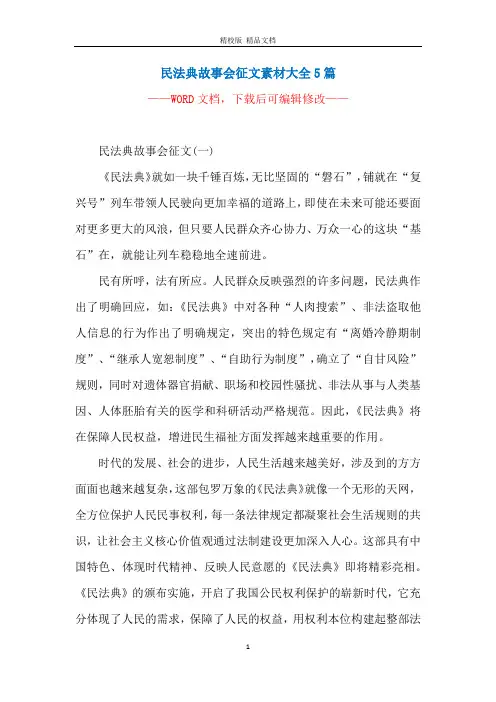 精校版 精品文档

民法典故事会征文素材大全5篇

——WORD文档，下载后可编辑修改——

民法典故事会征文(一)

《民法典》就如一块千锤百炼，无比坚固的“磐石”，铺就在“复兴号”列车带领人民驶向更加幸福的道路上，即使在未来可能还要面对更多更大的风浪，但只要人民群众齐心协力、万众一心的这块“基石”在，就能让列车稳稳地全速前进。

民有所呼，法有所应。人民群众反映强烈的许多问题，民法典作出了明确回应，如：《民法典》中对各种“人肉搜索”、非法盗取他人信息的行为作出了明确规定，突出的特色规定有“离婚冷静期制度”、“继承人宽恕制度”、“自助行为制度”，确立了“自甘风险”规则，同时对遗体器官捐献、职场和校园性骚扰、非法从事与人类基因、人体胚胎有关的医学和科研活动严格规范。因此，《民法典》将在保障人民权益，增进民生福祉方面发挥越来越重要的作用。

时代的发展、社会的进步，人民生活越来越美好，涉及到的方方面面也越来越复杂，这部包罗万象的《民法典》就像一个无形的天网，全方位保护人民民事权利，每一条法律规定都凝聚社会生活规则的共识，让社会主义核心价值观通过法制建设更加深入人心。这部具有中国特色、体现时代精神、反映人民意愿的《民法典》即将精彩亮相。《民法典》的颁布实施，开启了我国公民权利保护的崭新时代，它充分体现了人民的需求，保障了人民的权益，用权利本位构建起整部法

1